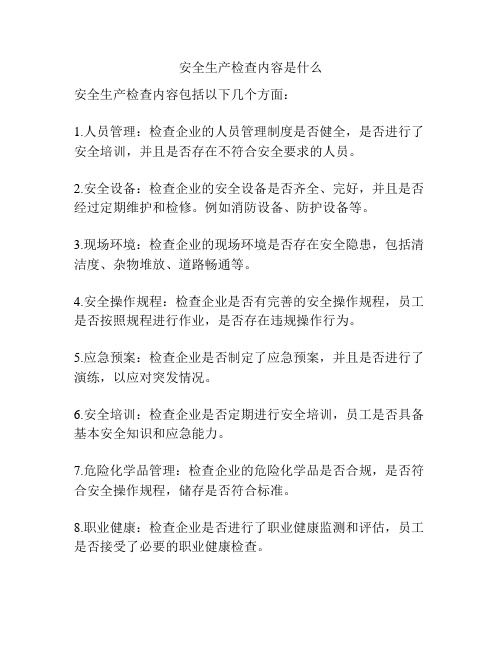 安全生产检查内容是什么

安全生产检查内容包括以下几个方面：

1.人员管理：检查企业的人员管理制度是否健全，是否进行了安全培训，并且是否存在不符合安全要求的人员。

2.安全设备：检查企业的安全设备是否齐全、完好，并且是否经过定期维护和检修。例如消防设备、防护设备等。

3.现场环境：检查企业的现场环境是否存在安全隐患，包括清洁度、杂物堆放、道路畅通等。

4.安全操作规程：检查企业是否有完善的安全操作规程，员工是否按照规程进行作业，是否存在违规操作行为。

5.应急预案：检查企业是否制定了应急预案，并且是否进行了演练，以应对突发情况。

6.安全培训：检查企业是否定期进行安全培训，员工是否具备基本安全知识和应急能力。

7.危险化学品管理：检查企业的危险化学品是否合规，是否符合安全操作规程，储存是否符合标准。

8.职业健康：检查企业是否进行了职业健康监测和评估，员工是否接受了必要的职业健康检查。